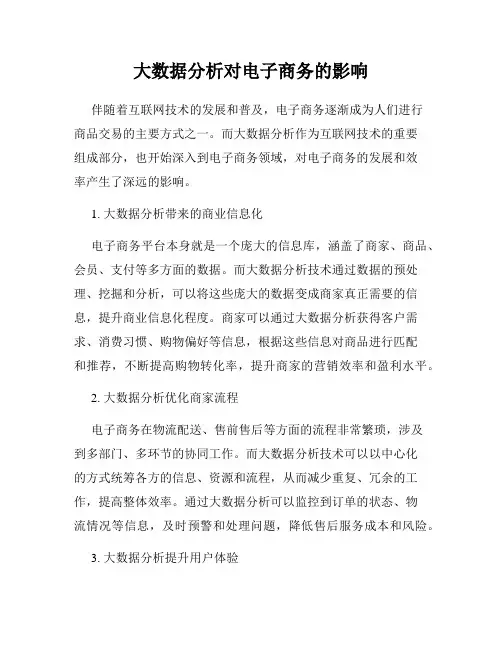 大数据分析对电子商务的影响

伴随着互联网技术的发展和普及，电子商务逐渐成为人们进行商品交易的主要方式之一。而大数据分析作为互联网技术的重要组成部分，也开始深入到电子商务领域，对电子商务的发展和效率产生了深远的影响。

1. 大数据分析带来的商业信息化

电子商务平台本身就是一个庞大的信息库，涵盖了商家、商品、会员、支付等多方面的数据。而大数据分析技术通过数据的预处理、挖掘和分析，可以将这些庞大的数据变成商家真正需要的信息，提升商业信息化程度。商家可以通过大数据分析获得客户需求、消费习惯、购物偏好等信息，根据这些信息对商品进行匹配和推荐，不断提高购物转化率，提升商家的营销效率和盈利水平。

2. 大数据分析优化商家流程

电子商务在物流配送、售前售后等方面的流程非常繁琐，涉及到多部门、多环节的协同工作。而大数据分析技术可以以中心化的方式统筹各方的信息、资源和流程，从而减少重复、冗余的工作，提高整体效率。通过大数据分析可以监控到订单的状态、物流情况等信息，及时预警和处理问题，降低售后服务成本和风险。

3. 大数据分析提升用户体验